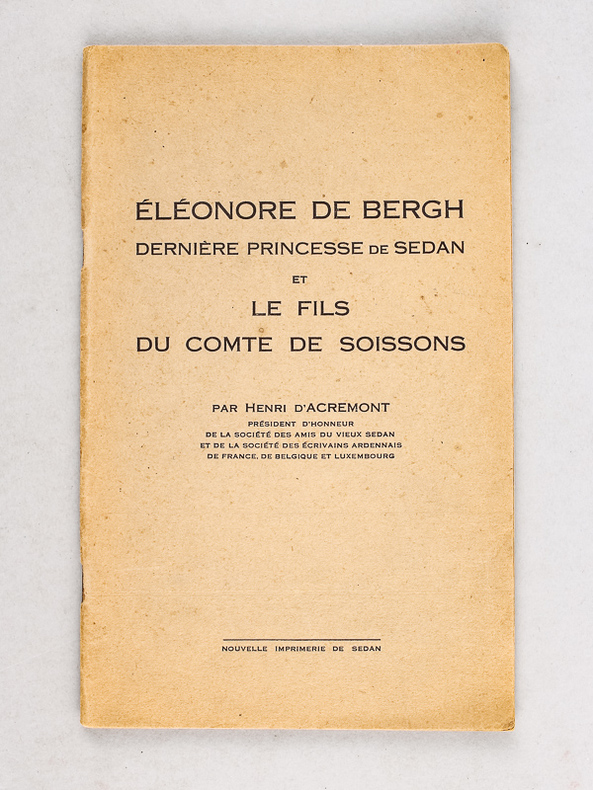 ÉLÉONORE DE BERGH
DERNIÈRE PRINCESSE DE SEDAN
ET
LE FILS
DU COMTE DE SOISSONS

PAR HENRI D'ACREMONT
PRÉSIDENT D'HONNEUR
DE LA SOCIÉTÉ DES AMIS DU VIEUX SEDAN
ET DE LA SOCIÉTÉ DES ÉCRIVAINS ARDENNAIS
DE FRANCE, DE BELGIQUE ET LUXEMBOURG

NOUVELLE IMPRIMERIE DE SEDAN